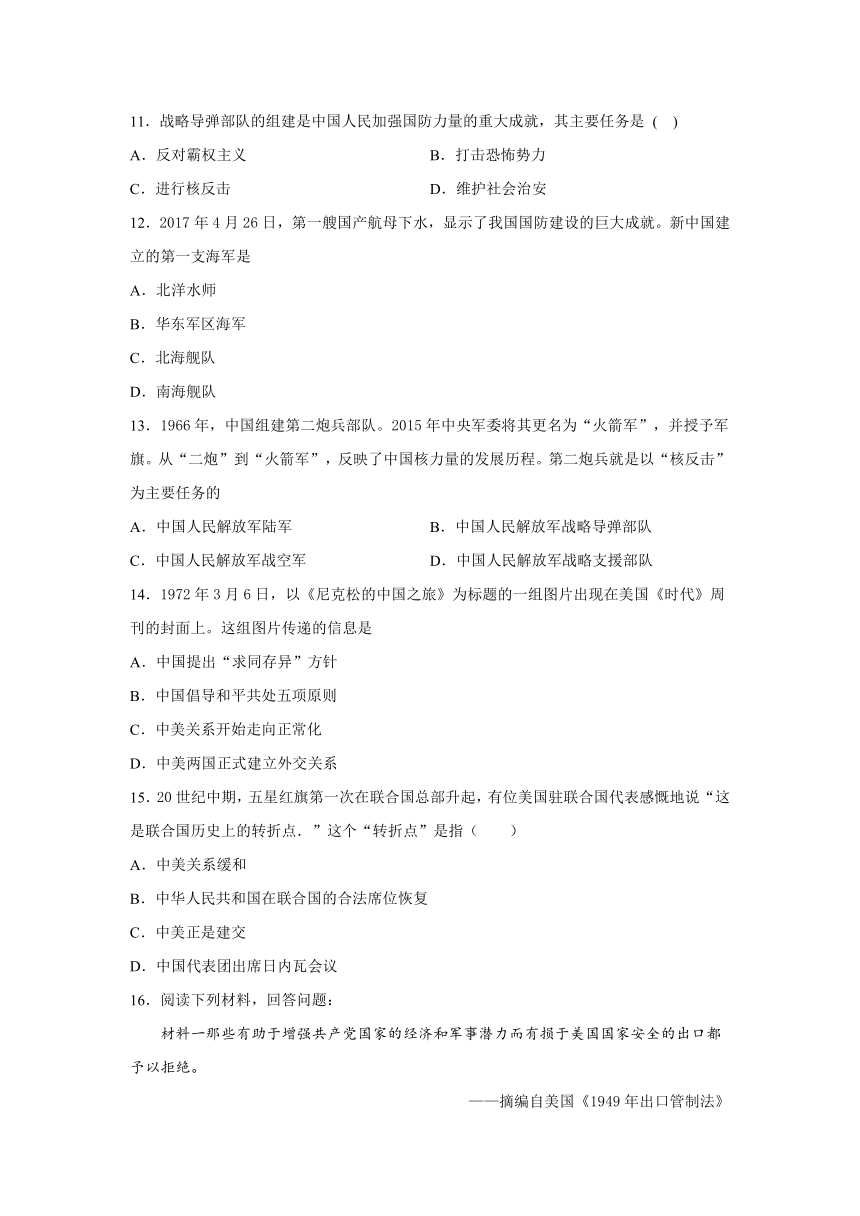 11．战略导弹部队的组建是中国人民加强国防力量的重大成就，其主要任务是（ ）

A．反对霸权主义

B．打击恐怖势力

C．进行核反击

D．维护社会治安

12．2017 年 4 月 26 日，第一艘国产航母下水，显示了我国国防建设的巨大成就。新中国建立的第一支海军是

A．北洋水师

B．华东军区海军

C．北海舰队

D．南海舰队

13．1966 年，中国组建第二炮兵部队。2015 年中央军委将其更名为“火箭军”，并授予军旗。从“二炮”到“火箭军”，反映了中国核力量的发展历程。第二炮兵就是以“核反击”为主要任务的

A．中国人民解放军陆军

B．中国人民解放军战略导弹部队

C．中国人民解放军战空军

D．中国人民解放军战略支援部队

14．1972 年 3 月 6 日，以《尼克松的中国之旅》为标题的一组图片出现在美国《时代》周刊的封面上。这组图片传递的信息是

A．中国提出“求同存异”方针

B．中国倡导和平共处五项原则

C．中美关系开始走向正常化

D．中美两国正式建立外交关系

15．20 世纪中期，五星红旗第一次在联合国总部升起，有位美国驻联合国代表感慨地说“这是联合国历史上的转折点．”这个“转折点”是指（ ）

A．中美关系缓和

B．中华人民共和国在联合国的合法席位恢复

C．中美正是建交

D．中国代表团出席日内瓦会议

16．阅读下列材料，回答问题：

材料一那些有助于增强共产党国家的经济和军事潜力而有损于美国国家安全的出口都予以拒绝。

——摘编自美国《1949 年出口管制法》